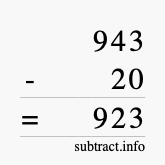 943
- 20
= 923
subtract.info